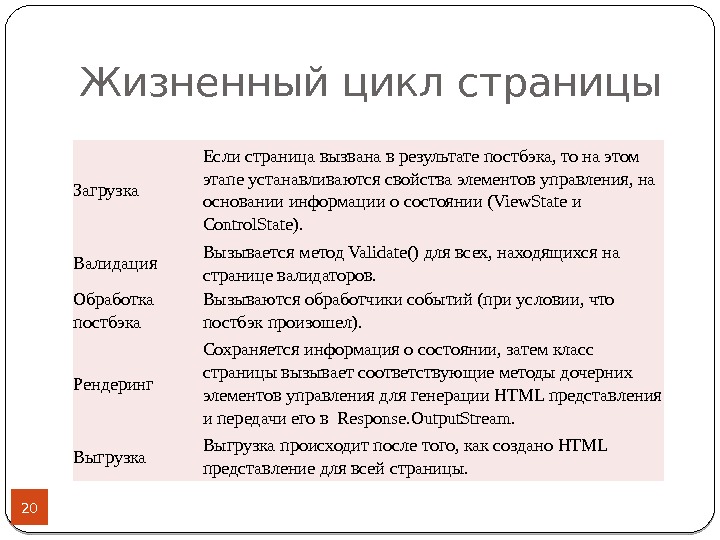 Жизненный цикл страницы

| | |
|---|---|
| Загрузка | Если страница вызвана в результате постбэка, то на этом этапе устанавливаются свойства элементов управления, на основании информации о состоянии (ViewState и ControlState). |
| Валидация | Вызывается метод Validate() для всех, находящихся на странице валидаторов. |
| Обработка постбэка | Вызываются обработчики событий (при условии, что постбэк произошел). |
| Рендеринг | Сохраняется информация о состоянии, затем класс страницы вызывает соответствующие методы дочерних элементов управления для генерации HTML представления и передачи его в Response.OutputStream. |
| Выгрузка | Выгрузка происходит после того, как создано HTML представление для всей страницы. |

20